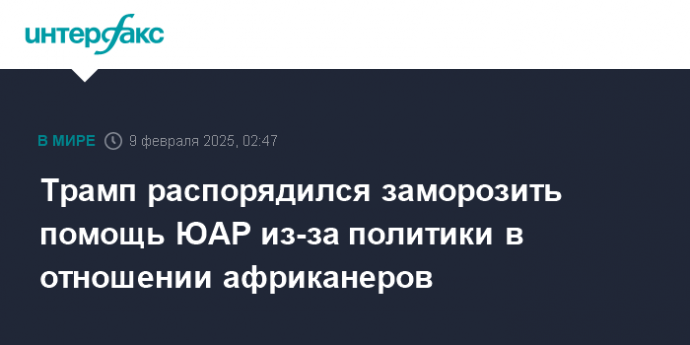 интерфакс

В МИРЕ 9 февраля 2025, 02:47

Трамп распорядился заморозить помощь ЮАР из-за политики в отношении африканеров